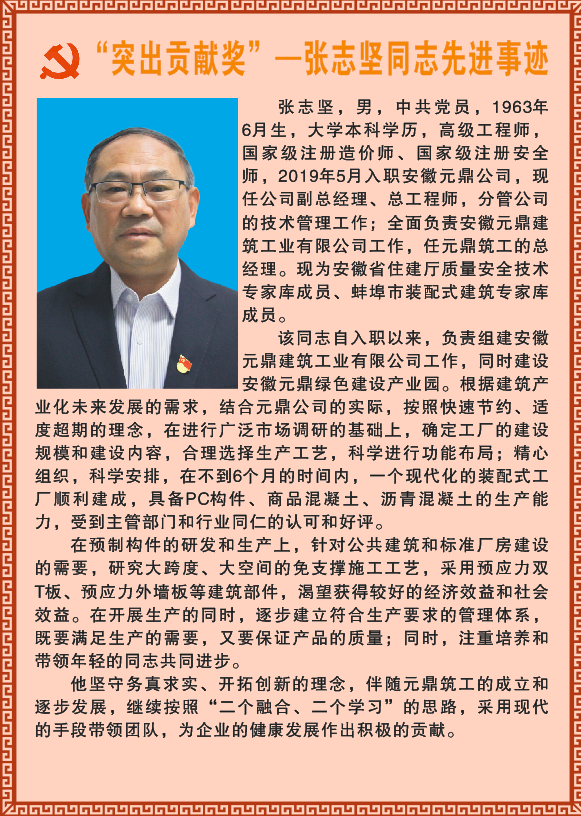 “突出贡献奖”—张志坚同志先进事迹

张志坚，男，中共党员，1963年6月生，大学本科学历，高级工程师，国家级注册造价师、国家级注册安全师，2019年5月入职安徽元鼎公司，现任公司副总经理、总工程师，分管公司的技术管理工作；全面负责安徽元鼎建筑工业有限公司工作，任元鼎筑工的总经理。现为安徽省住建厅质量安全技术专家库成员、蚌埠市装配式建筑专家库成员。

该同志自入职以来，负责组建安徽元鼎建筑工业有限公司工作，同时建设安徽元鼎绿色建设产业园。根据建筑产业化未来发展的需求，结合元鼎公司的实际，按照快速节约、适度超期的理念，在进行广泛市场调研的基础上，确定工厂的建设规模和建设内容，合理选择生产工艺，科学进行功能布局；精心组织，科学安排，在不到6个月的时间内，一个现代化的装配式工厂顺利建成，具备PC构件、商品混凝土、沥青混凝土的生产能力，受到主管部门和行业同仁的认可和好评。

在预制构件的研发和生产上，针对公共建筑和标准厂房建设的需要，研究大跨度、大空间的免支撑施工工艺，采用预应力双T板、预应力外墙板等建筑部件，渴望获得较好的经济效益和社会效益。在开展生产的同时，逐步建立符合生产要求的管理体系，既要满足生产的需要，又要保证产品的质量；同时，注重培养和带领年轻的同志共同进步。

他坚守务真求实、开拓创新的理念，伴随元鼎筑工的成立和逐步发展，继续按照“二个融合、二个学习”的思路，采用现代的手段带领团队，为企业的健康发展作出积极的贡献。